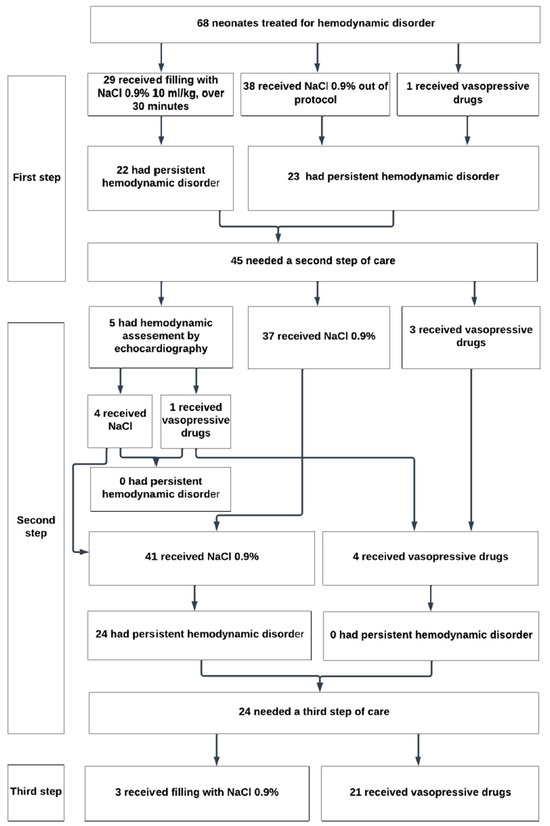 68 neonates treated for hemodynamic disorder

First step

29 received filling with NaCl 0.9% 10 ml/kg, over 30 minutes

38 received NaCl 0.9% out of protocol

1 received vasopressive drugs

22 had persistent hemodynamic disorder

23 had persistent hemodynamic disorder

45 needed a second step of care

Second step

5 had hemodynamic assesement by echocardiography

37 received NaCl 0.9%

3 received vasopressive drugs

4 received NaCl

1 received vasopressive drugs

0 had persistent hemodynamic disorder

41 received NaCl 0.9%

4 received vasopressive drugs

24 had persistent hemodynamic disorder

0 had persistent hemodynamic disorder

24 needed a third step of care

Third step

3 received filling with NaCl 0.9%

21 received vasopressive drugs